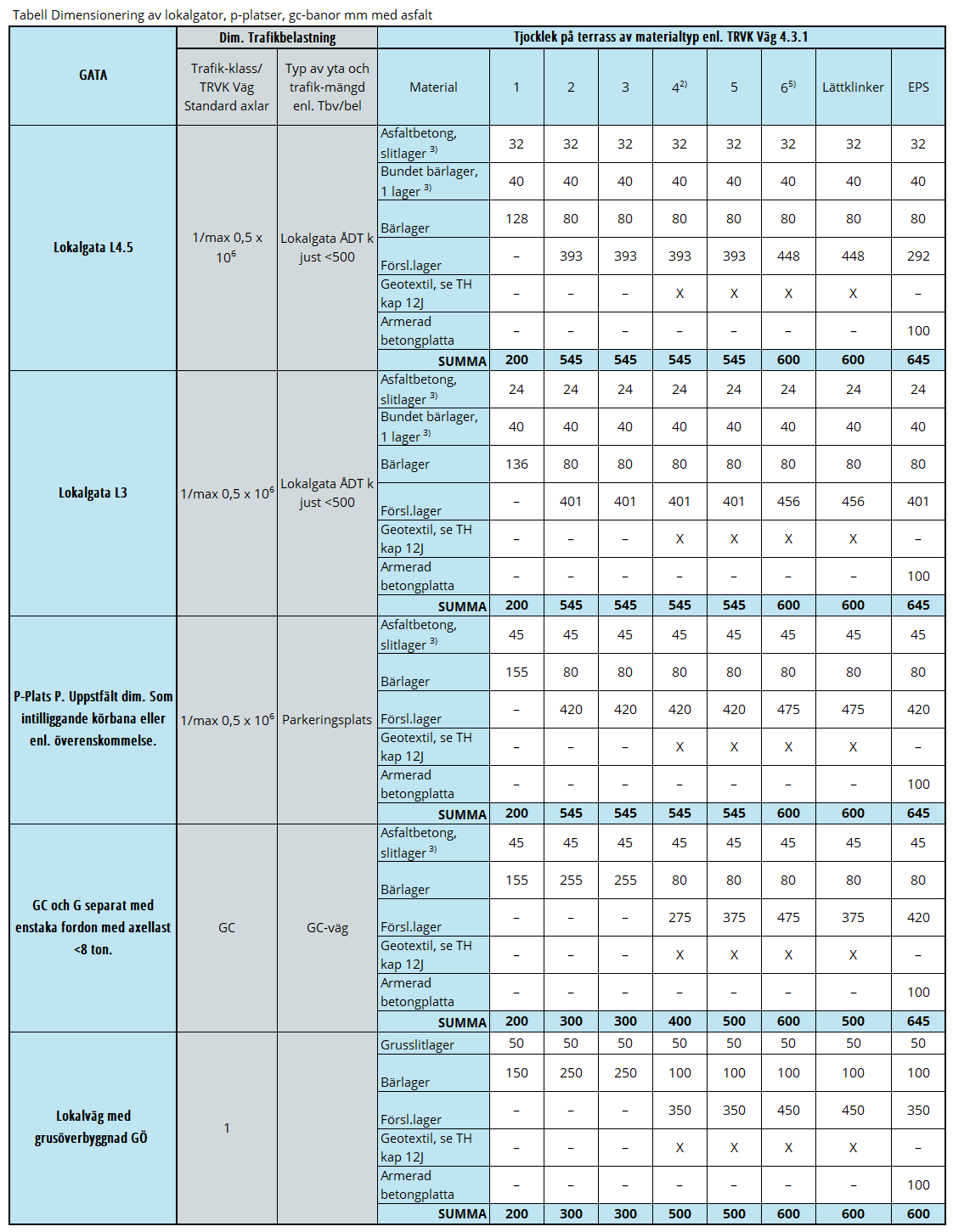 Tabell Dimensionering av lokalgator, p-platser, gc-banor mm med asfalt

| GATA | Dim. Trafikbelastning | | Tjocklek på terrass av materialtyp enl. TRVK Väg 4.3.1 | | | | | | | | |
|---|---|---|---|---|---|---|---|---|---|---|---|
| | Trafik-klass/ TRVK Väg Standard axlar | Typ av yta och trafik-mängd enl. Tbv/bel | Material | 1 | 2 | 3 | $4^{2)}$ | 5 | $6^{5)}$ | Lättklinker | EPS |
| Lokalgata L4.5 | 1/max 0,5 x $10^6$ | Lokalgata ÅDT k just <500 | Asfaltbetong, slitlager $^{3)}$ | 32 | 32 | 32 | 32 | 32 | 32 | 32 | 32 |
| | | | Bundet bärlager, 1 lager $^{3)}$ | 40 | 40 | 40 | 40 | 40 | 40 | 40 | 40 |
| | | | Bärlager | 128 | 80 | 80 | 80 | 80 | 80 | 80 | 80 |
| | | | Försl.lager | – | 393 | 393 | 393 | 393 | 448 | 448 | 292 |
| | | | Geotextil, se TH kap 12J | – | – | – | X | X | X | X | – |
| | | | Armerad betongplatta | – | – | – | – | – | – | – | 100 |
| | | | SUMMA | 200 | 545 | 545 | 545 | 545 | 600 | 600 | 645 |
| Lokalgata L3 | 1/max 0,5 x $10^6$ | Lokalgata ÅDT k just <500 | Asfaltbetong, slitlager $^{3)}$ | 24 | 24 | 24 | 24 | 24 | 24 | 24 | 24 |
| | | | Bundet bärlager, 1 lager $^{3)}$ | 40 | 40 | 40 | 40 | 40 | 40 | 40 | 40 |
| | | | Bärlager | 136 | 80 | 80 | 80 | 80 | 80 | 80 | 80 |
| | | | Försl.lager | – | 401 | 401 | 401 | 401 | 456 | 456 | 401 |
| | | | Geotextil, se TH kap 12J | – | – | – | X | X | X | X | – |
| | | | Armerad betongplatta | – | – | – | – | – | – | – | 100 |
| | | | SUMMA | 200 | 545 | 545 | 545 | 545 | 600 | 600 | 645 |
| P-Plats P. Uppstfält dim. Som intilliggande körbana eller enl. överenskommelse. | 1/max 0,5 x $10^6$ | Parkeringsplats | Asfaltbetong, slitlager $^{3)}$ | 45 | 45 | 45 | 45 | 45 | 45 | 45 | 45 |
| | | | Bärlager | 155 | 80 | 80 | 80 | 80 | 80 | 80 | 80 |
| | | | Försl.lager | – | 420 | 420 | 420 | 420 | 475 | 475 | 420 |
| | | | Geotextil, se TH kap 12J | – | – | – | X | X | X | X | – |
| | | | Armerad betongplatta | – | – | – | – | – | – | – | 100 |
| | | | SUMMA | 200 | 545 | 545 | 545 | 545 | 600 | 600 | 645 |
| GC och G separat med enstaka fordon med axellast <8 ton. | GC | GC-väg | Asfaltbetong, slitlager $^{3)}$ | 45 | 45 | 45 | 45 | 45 | 45 | 45 | 45 |
| | | | Bärlager | 155 | 255 | 255 | 80 | 80 | 80 | 80 | 80 |
| | | | Försl.lager | – | – | – | 275 | 375 | 475 | 375 | 420 |
| | | | Geotextil, se TH kap 12J | – | – | – | X | X | X | X | – |
| | | | Armerad betongplatta | – | – | – | – | – | – | – | 100 |
| | | | SUMMA | 200 | 300 | 300 | 400 | 500 | 600 | 500 | 645 |
| Lokalväg med grusöverbyggnad GÖ | 1 | | Grusslitlager | 50 | 50 | 50 | 50 | 50 | 50 | 50 | 50 |
| | | | Bärlager | 150 | 250 | 250 | 100 | 100 | 100 | 100 | 100 |
| | | | Försl.lager | – | – | – | 350 | 350 | 450 | 450 | 350 |
| | | | Geotextil, se TH kap 12J | – | – | – | X | X | X | X | – |
| | | | Armerad betongplatta | – | – | – | – | – | – | – | 100 |
| | | | SUMMA | 200 | 300 | 300 | 500 | 500 | 600 | 600 | 600 |